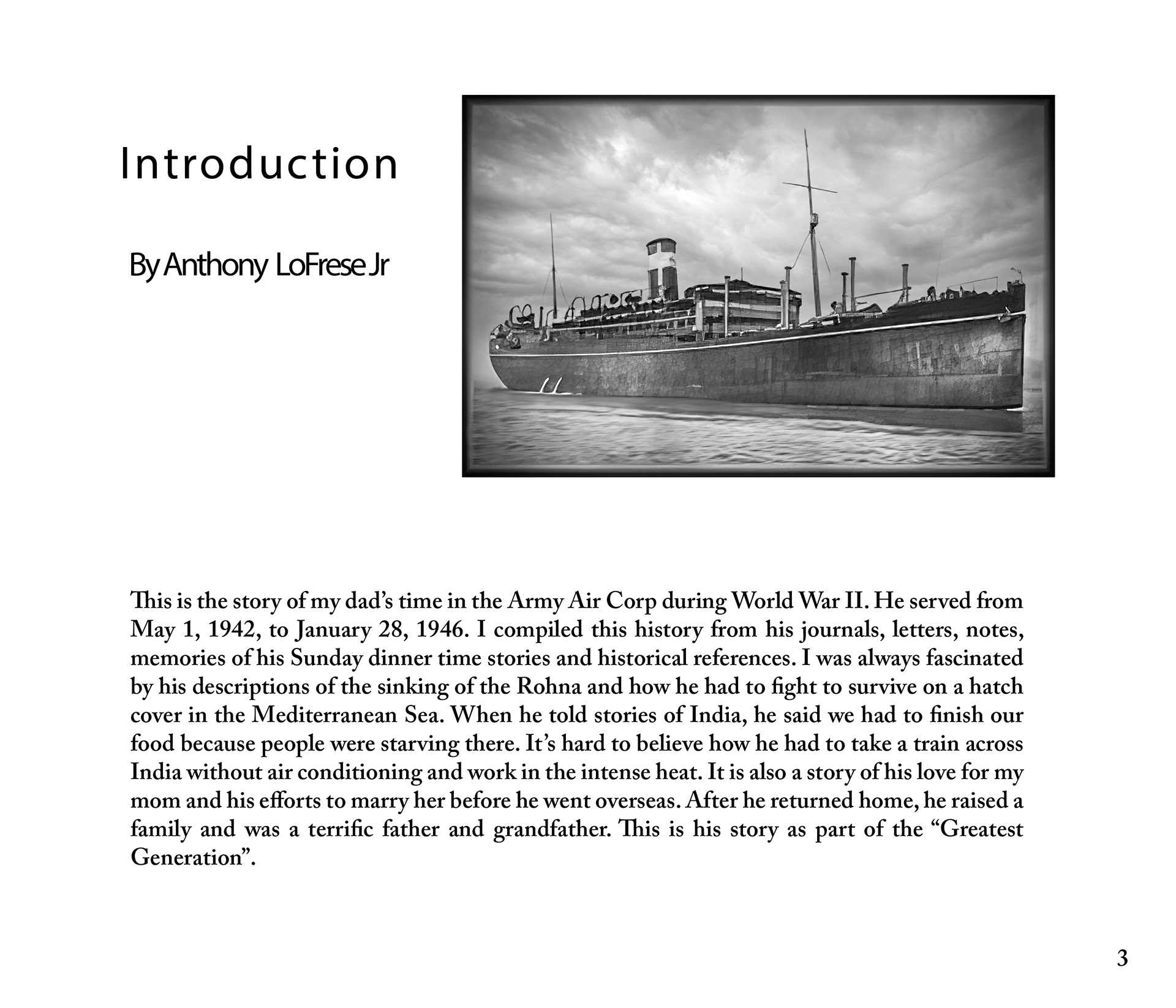 Introduction

By Anthony LoFrese Jr

This is the story of my dad's time in the Army Air Corp during World War II. He served from May 1, 1942, to January 28, 1946. I compiled this history from his journals, letters, notes, memories of his Sunday dinner time stories and historical references. I was always fascinated by his descriptions of the sinking of the Rohna and how he had to fight to survive on a hatch cover in the Mediterranean Sea. When he told stories of India, he said we had to finish our food because people were starving there. It's hard to believe how he had to take a train across India without air conditioning and work in the intense heat. It is also a story of his love for my mom and his efforts to marry her before he went overseas. After he returned home, he raised a family and was a terrific father and grandfather. This is his story as part of the "Greatest Generation".

3